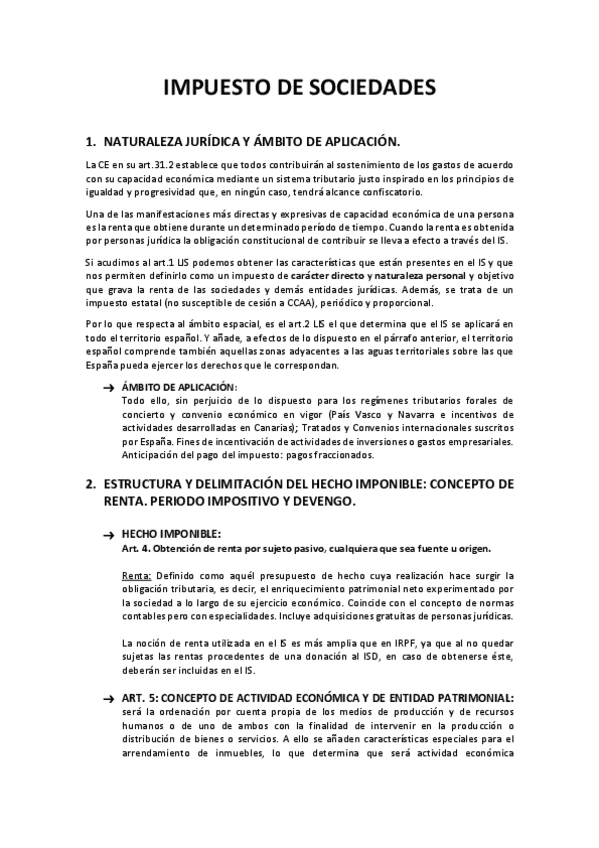 IMPUESTO DE SOCIEDADES

1. NATURALEZA JURÍDICA Y ÁMBITO DE APLICACIÓN.

La CE en su art.31.2 establece que todos contribuirán al sostenimiento de los gastos de acuerdo con su capacidad económica mediante un sistema tributario justo inspirado en los principios de igualdad y progresividad que, en ningún caso, tendrá alcance confiscatorio.

Una de las manifestaciones más directas y expresivas de capacidad económica de una persona es la renta que obtiene durante un determinado período de tiempo. Cuando la renta es obtenida por personas jurídica la obligación constitucional de contribuir se lleva a efecto a través del IS.

Si acudimos al art.1 LIS podemos obtener las características que están presentes en el IS y que nos permiten definirlo como un impuesto de carácter directo y naturaleza personal y objetivo que grava la renta de las sociedades y demás entidades jurídicas. Además, se trata de un impuesto estatal (no susceptible de cesión a CCAA), periódico y proporcional.

Por lo que respecta al ámbito espacial, es el art.2 LIS el que determina que el IS se aplicará en todo el territorio español. Y añade, a efectos de lo dispuesto en el párrafo anterior, el territorio español comprende también aquellas zonas adyacentes a las aguas territoriales sobre las que España pueda ejercer los derechos que le correspondan.

→ ÁMBITO DE APLICACIÓN:
Todo ello, sin perjuicio de lo dispuesto para los regímenes tributarios forales de concierto y convenio económico en vigor (País Vasco y Navarra e incentivos de actividades desarrolladas en Canarias); Tratados y Convenios internacionales suscritos por España. Fines de incentivación de actividades de inversiones o gastos empresariales. Anticipación del pago del impuesto: pagos fraccionados.

2. ESTRUCTURA Y DELIMITACIÓN DEL HECHO IMPONIBLE: CONCEPTO DE RENTA. PERIODO IMPOSITIVO Y DEVENGO.

→ HECHO IMPONIBLE:
Art. 4. Obtención de renta por sujeto pasivo, cualquiera que sea fuente u origen.

Renta: Definido como aquél presupuesto de hecho cuya realización hace surgir la obligación tributaria, es decir, el enriquecimiento patrimonial neto experimentado por la sociedad a lo largo de su ejercicio económico. Coincide con el concepto de normas contables pero con especialidades. Incluye adquisiciones gratuitas de personas jurídicas.

La noción de renta utilizada en el IS es más amplia que en IRPF, ya que al no quedar sujetas las rentas procedentes de una donación al ISD, en caso de obtenerse éste, deberán ser incluidas en el IS.

→ ART. 5: CONCEPTO DE ACTIVIDAD ECONÓMICA Y DE ENTIDAD PATRIMONIAL:
será la ordenación por cuenta propia de los medios de producción y de recursos humanos o de uno de ambos con la finalidad de intervenir en la producción o distribución de bienes o servicios. A ello se añaden características especiales para el arrendamiento de inmuebles, lo que determina que será actividad económica